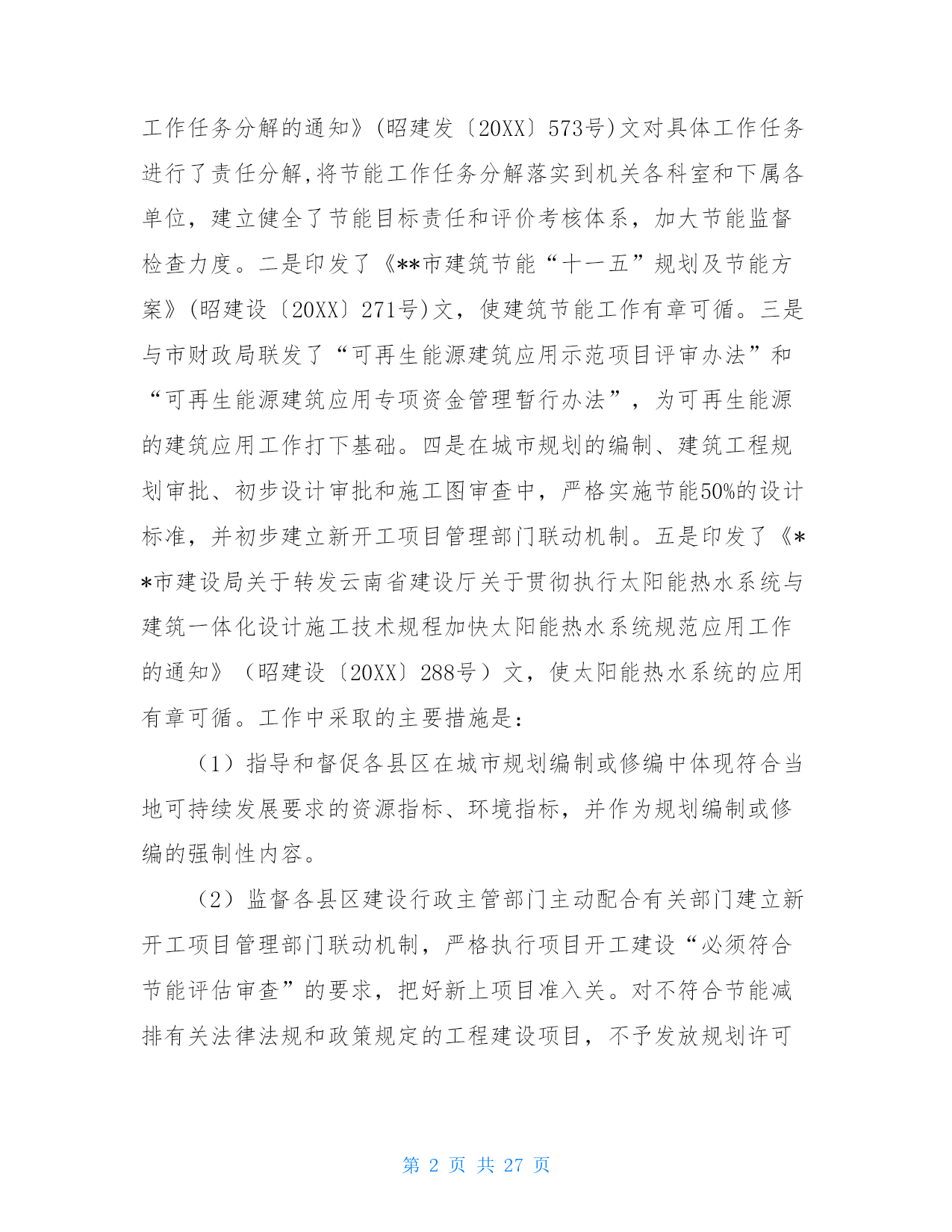 工作任务分解的通知》(昭建发〔20XX〕573号)文对具体工作任务进行了责任分解,将节能工作任务分解落实到机关各科室和下属各单位，建立健全了节能目标责任和评价考核体系，加大节能监督检查力度。二是印发了《**市建筑节能“十一五”规划及节能方案》(昭建设〔20XX〕271号)文，使建筑节能工作有章可循。三是与市财政局联发了“可再生能源建筑应用示范项目评审办法”和“可再生能源建筑应用专项资金管理暂行办法”，为可再生能源的建筑应用工作打下基础。四是在城市规划的编制、建筑工程规划审批、初步设计审批和施工图审查中，严格实施节能50%的设计标准，并初步建立新开工项目管理部门联动机制。五是印发了《**市建设局关于转发云南省建设厅关于贯彻执行太阳能热水系统与建筑一体化设计施工技术规程加快太阳能热水系统规范应用工作的通知》（昭建设〔20XX〕288号）文，使太阳能热水系统的应用有章可循。工作中采取的主要措施是:

（1）指导和督促各县区在城市规划编制或修编中体现符合当地可持续发展要求的资源指标、环境指标，并作为规划编制或修编的强制性内容。

（2）监督各县区建设行政主管部门主动配合有关部门建立新开工项目管理部门联动机制，严格执行项目开工建设“必须符合节能评估审查”的要求，把好新上项目准入关。对不符合节能减排有关法律法规和政策规定的工程建设项目，不予发放规划许可

第 2 页 共 27 页